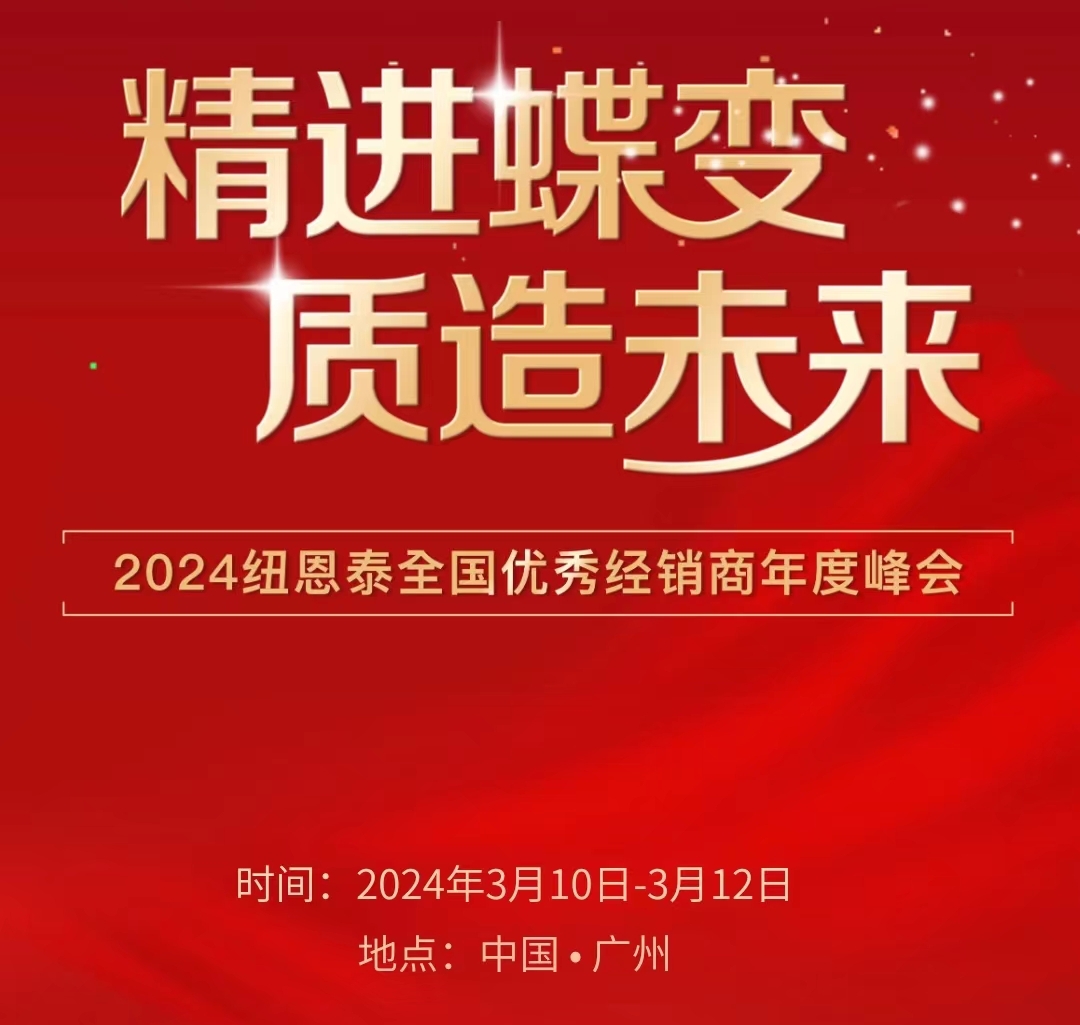 精进蝶变
质造未来

2024纽恩泰全国优秀经销商年度峰会

时间：2024年3月10日-3月12日
地点：中国 • 广州